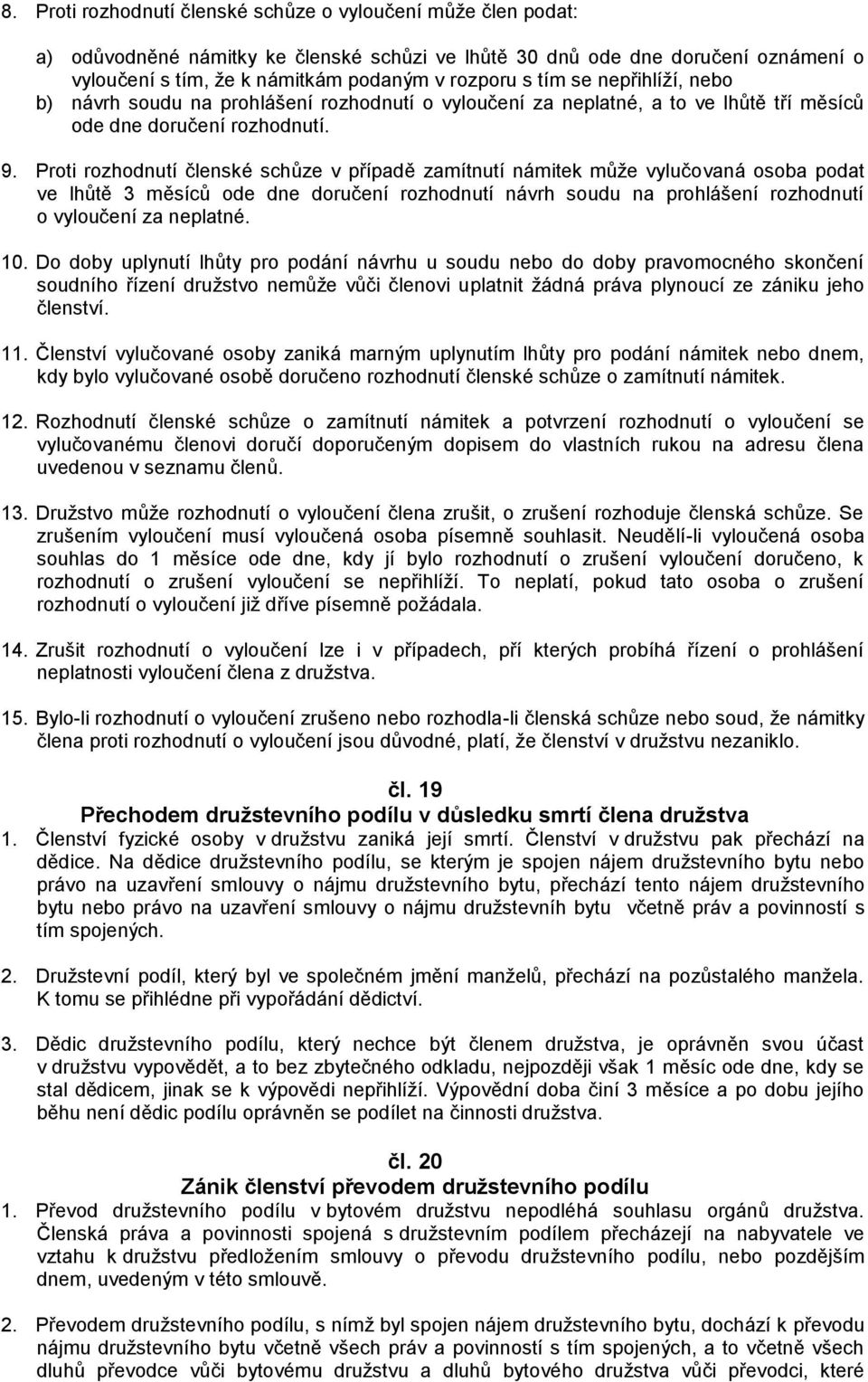 8. Proti rozhodnutí členské schůze o vyloučení může člen podat:

a) odůvodněné námitky ke členské schůzi ve lhůtě 30 dnů ode dne doručení oznámení o vyloučení s tím, že k námitkám podaným v rozporu s tím se nepřihlíží, nebo
b) návrh soudu na prohlášení rozhodnutí o vyloučení za neplatné, a to ve lhůtě tří měsíců ode dne doručení rozhodnutí.

9. Proti rozhodnutí členské schůze v případě zamítnutí námitek může vylučovaná osoba podat ve lhůtě 3 měsíců ode dne doručení rozhodnutí návrh soudu na prohlášení rozhodnutí o vyloučení za neplatné.

10. Do doby uplynutí lhůty pro podání návrhu u soudu nebo do doby pravomocného skončení soudního řízení družstvo nemůže vůči členovi uplatnit žádná práva plynoucí ze zániku jeho členství.

11. Členství vylučované osoby zaniká marným uplynutím lhůty pro podání námitek nebo dnem, kdy bylo vylučované osobě doručeno rozhodnutí členské schůze o zamítnutí námitek.

12. Rozhodnutí členské schůze o zamítnutí námitek a potvrzení rozhodnutí o vyloučení se vylučovanému členovi doručí doporučeným dopisem do vlastních rukou na adresu člena uvedenou v seznamu členů.

13. Družstvo může rozhodnutí o vyloučení člena zrušit, o zrušení rozhoduje členská schůze. Se zrušením vyloučení musí vyloučená osoba písemně souhlasit. Neudělí-li vyloučená osoba souhlas do 1 měsíce ode dne, kdy jí bylo rozhodnutí o zrušení vyloučení doručeno, k rozhodnutí o zrušení vyloučení se nepřihlíží. To neplatí, pokud tato osoba o zrušení rozhodnutí o vyloučení již dříve písemně požádala.

14. Zrušit rozhodnutí o vyloučení lze i v případech, pří kterých probíhá řízení o prohlášení neplatnosti vyloučení člena z družstva.

15. Bylo-li rozhodnutí o vyloučení zrušeno nebo rozhodla-li členská schůze nebo soud, že námitky člena proti rozhodnutí o vyloučení jsou důvodné, platí, že členství v družstvu nezaniklo.

čl. 19
Přechodem družstevního podílu v důsledku smrtí člena družstva

1. Členství fyzické osoby v družstvu zaniká její smrtí. Členství v družstvu pak přechází na dědice. Na dědice družstevního podílu, se kterým je spojen nájem družstevního bytu nebo právo na uzavření smlouvy o nájmu družstevního bytu, přechází tento nájem družstevního bytu nebo právo na uzavření smlouvy o nájmu družstevníh bytu včetně práv a povinností s tím spojených.

2. Družstevní podíl, který byl ve společném jmění manželů, přechází na pozůstalého manžela. K tomu se přihlédne při vypořádání dědictví.

3. Dědic družstevního podílu, který nechce být členem družstva, je oprávněn svou účast v družstvu vypovědět, a to bez zbytečného odkladu, nejpozději však 1 měsíc ode dne, kdy se stal dědicem, jinak se k výpovědi nepřihlíží. Výpovědní doba činí 3 měsíce a po dobu jejího běhu není dědic podílu oprávněn se podílet na činnosti družstva.

čl. 20
Zánik členství převodem družstevního podílu

1. Převod družstevního podílu v bytovém družstvu nepodléhá souhlasu orgánů družstva. Členská práva a povinnosti spojená s družstevním podílem přecházejí na nabyvatele ve vztahu k družstvu předložením smlouvy o převodu družstevního podílu, nebo pozdějším dnem, uvedeným v této smlouvě.

2. Převodem družstevního podílu, s nímž byl spojen nájem družstevního bytu, dochází k převodu nájmu družstevního bytu včetně všech práv a povinností s tím spojených, a to včetně všech dluhů převodce vůči bytovému družstvu a dluhů bytového družstva vůči převodci, které